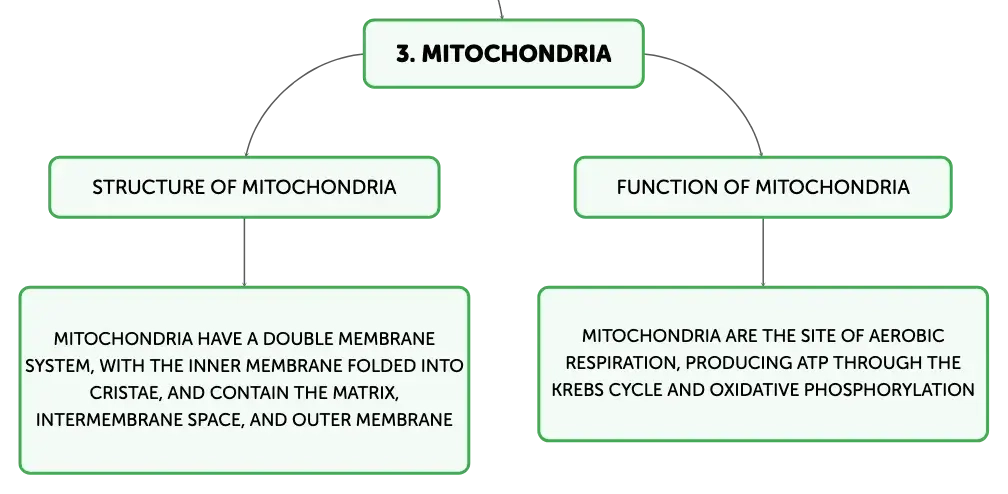 3. MITOCHONDRIA

STRUCTURE OF MITOCHONDRIA

MITOCHONDRIA HAVE A DOUBLE MEMBRANE SYSTEM, WITH THE INNER MEMBRANE FOLDED INTO CRISTAE, AND CONTAIN THE MATRIX, INTERMEMBRANE SPACE, AND OUTER MEMBRANE

FUNCTION OF MITOCHONDRIA

MITOCHONDRIA ARE THE SITE OF AEROBIC RESPIRATION, PRODUCING ATP THROUGH THE KREBS CYCLE AND OXIDATIVE PHOSPHORYLATION